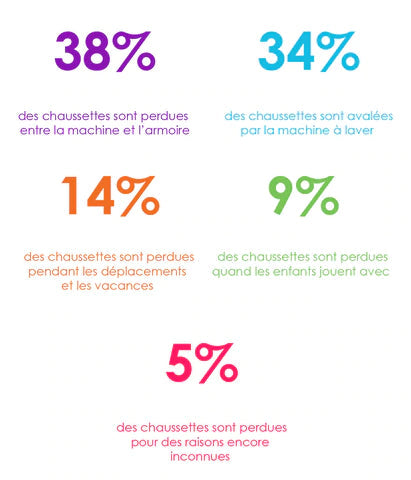 38%

des chaussettes sont perdues entre la machine et l'armoire

34%

des chaussettes sont avalées par la machine à laver

14%

des chaussettes sont perdues pendant les déplacements et les vacances

9%

des chaussettes sont perdues quand les enfants jouent avec

5%

des chaussettes sont perdues pour des raisons encore inconnues